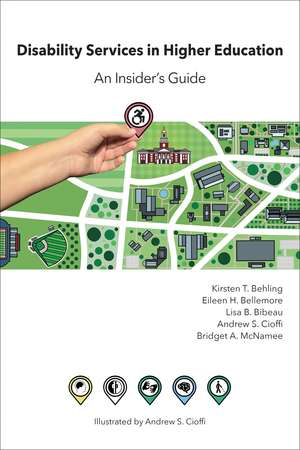 Disability Services in Higher Education

An Insider's Guide

Kirsten T. Behling
Eileen H. Bellemore
Lisa B. Bibeau
Andrew S. Cioffi
Bridget A. McNamee

Illustrated by Andrew S. Cioffi